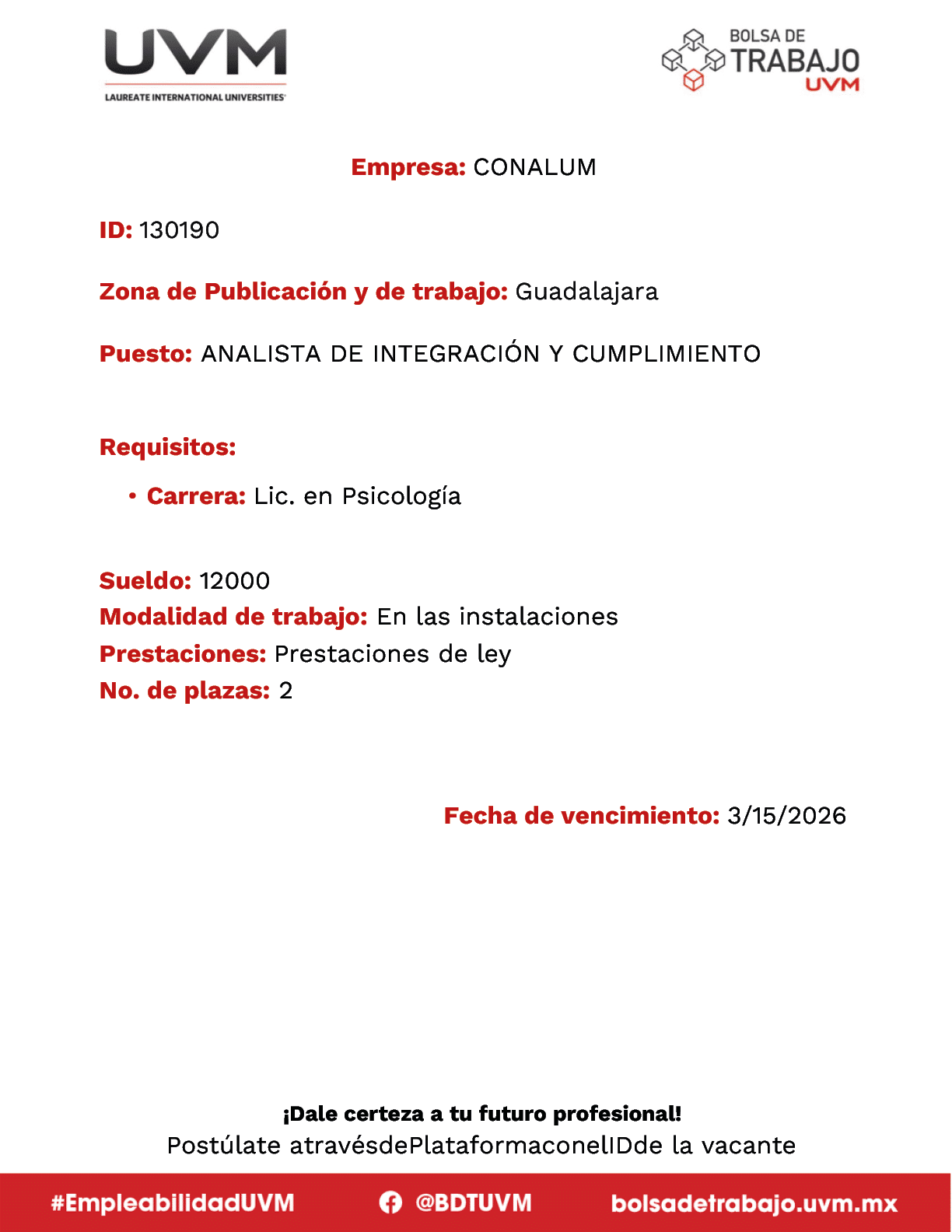 UVM
LAUREATE INTERNATIONAL UNIVERSITIES

BOLSA DE TRABAJO UVM

Empresa: CONALUM

ID: 130190

Zona de Publicación y de trabajo: Guadalajara

Puesto: ANALISTA DE INTEGRACIÓN Y CUMPLIMIENTO

Requisitos:

• Carrera: Lic. en Psicología

Sueldo: 12000
Modalidad de trabajo: En las instalaciones
Prestaciones: Prestaciones de ley
No. de plazas: 2

Fecha de vencimiento: 3/15/2026

¡Dale certeza a tu futuro profesional!
Postúlate atravésdePlataformaconelIDde la vacante

#EmpleabilidadUVM @BDTUVM bolsadetrabajo.uvm.mx